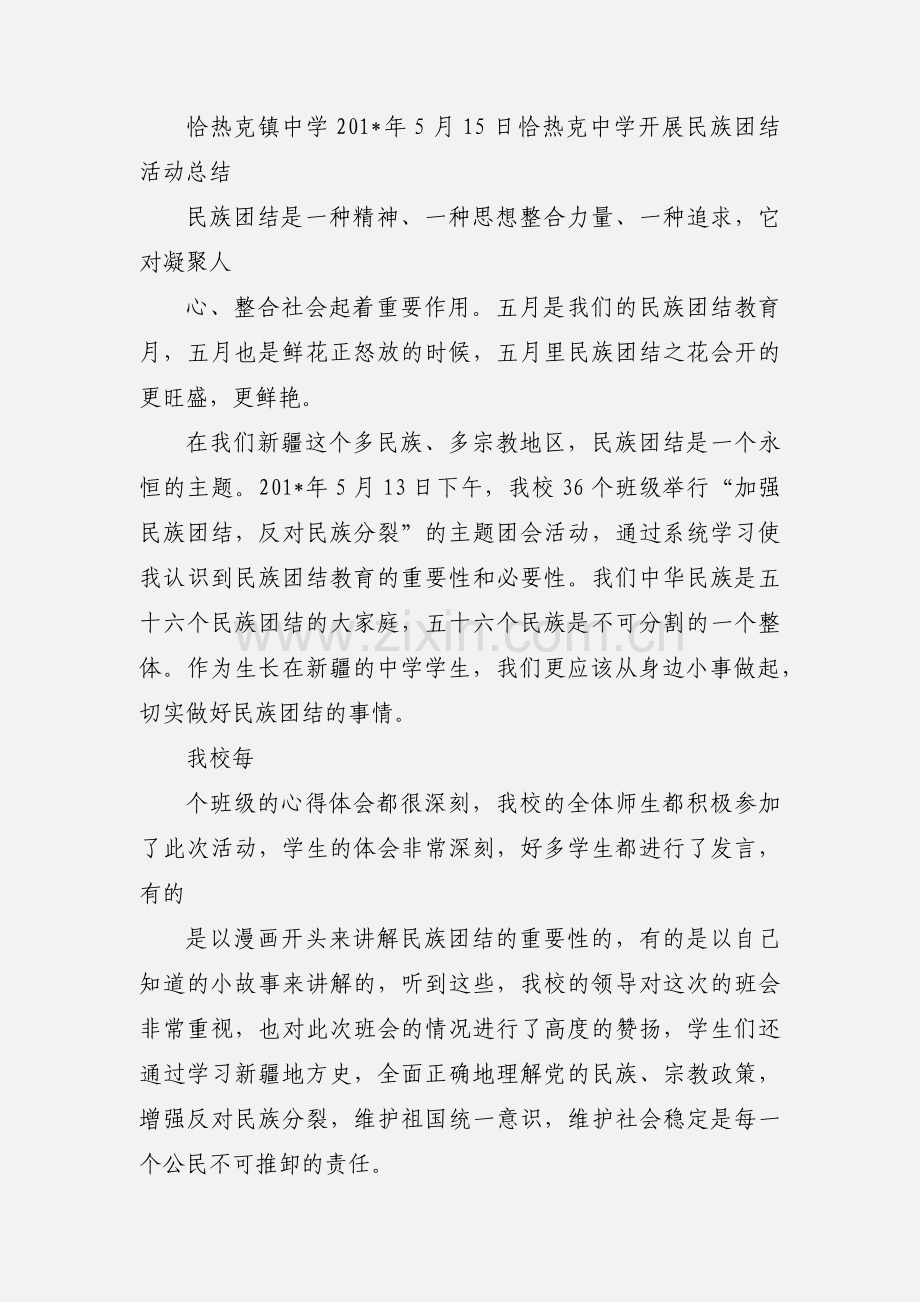 恰热克镇中学201*年5月15日恰热克中学开展民族团结活动总结

民族团结是一种精神、一种思想整合力量、一种追求，它对凝聚人

心、整合社会起着重要作用。五月是我们的民族团结教育月，五月也是鲜花正怒放的时候，五月里民族团结之花会开的更旺盛，更鲜艳。

在我们新疆这个多民族、多宗教地区，民族团结是一个永恒的主题。201*年5月13日下午，我校36个班级举行“加强民族团结，反对民族分裂”的主题团会活动，通过系统学习使我认识到民族团结教育的重要性和必要性。我们中华民族是五十六个民族团结的大家庭，五十六个民族是不可分割的一个整体。作为生长在新疆的中学学生，我们更应该从身边小事做起，切实做好民族团结的事情。

我校每

个班级的心得体会都很深刻，我校的全体师生都积极参加了此次活动，学生的体会非常深刻，好多学生都进行了发言，有的

是以漫画开头来讲解民族团结的重要性的，有的是以自己知道的小故事来讲解的，听到这些，我校的领导对这次的班会非常重视，也对此次班会的情况进行了高度的赞扬，学生们还通过学习新疆地方史，全面正确地理解党的民族、宗教政策，增强反对民族分裂，维护祖国统一意识，维护社会稳定是每一个公民不可推卸的责任。

www.zixin.com.cn